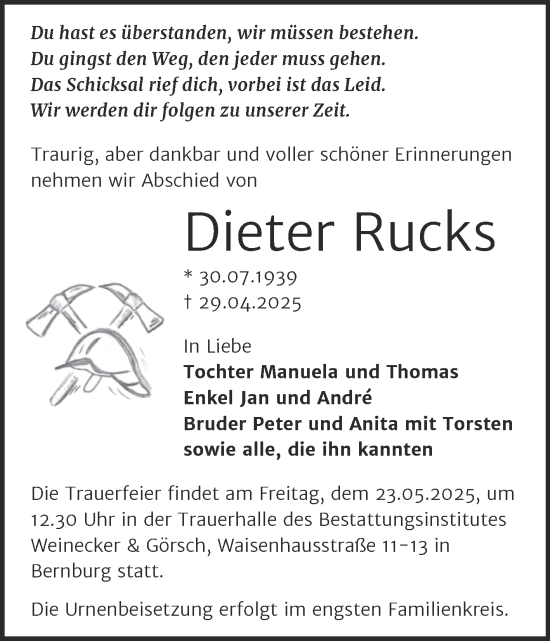 Du hast es überstanden, wir müssen bestehen.
Du gingst den Weg, den jeder muss gehen.
Das Schicksal rief dich, vorbei ist das Leid.
Wir werden dir folgen zu unserer Zeit.

Traurig, aber dankbar und voller schöner Erinnerungen nehmen wir Abschied von

Dieter Rucks

* 30.07.1939
† 29.04.2025

In Liebe
Tochter Manuela und Thomas
Enkel Jan und André
Bruder Peter und Anita mit Torsten
sowie alle, die ihn kannten

Die Trauerfeier findet am Freitag, dem 23.05.2025, um 12.30 Uhr in der Trauerhalle des Bestattungsinstitutes Weinecker & Görsch, Waisenhausstraße 11-13 in Bernburg statt.

Die Urnenbeisetzung erfolgt im engsten Familienkreis.